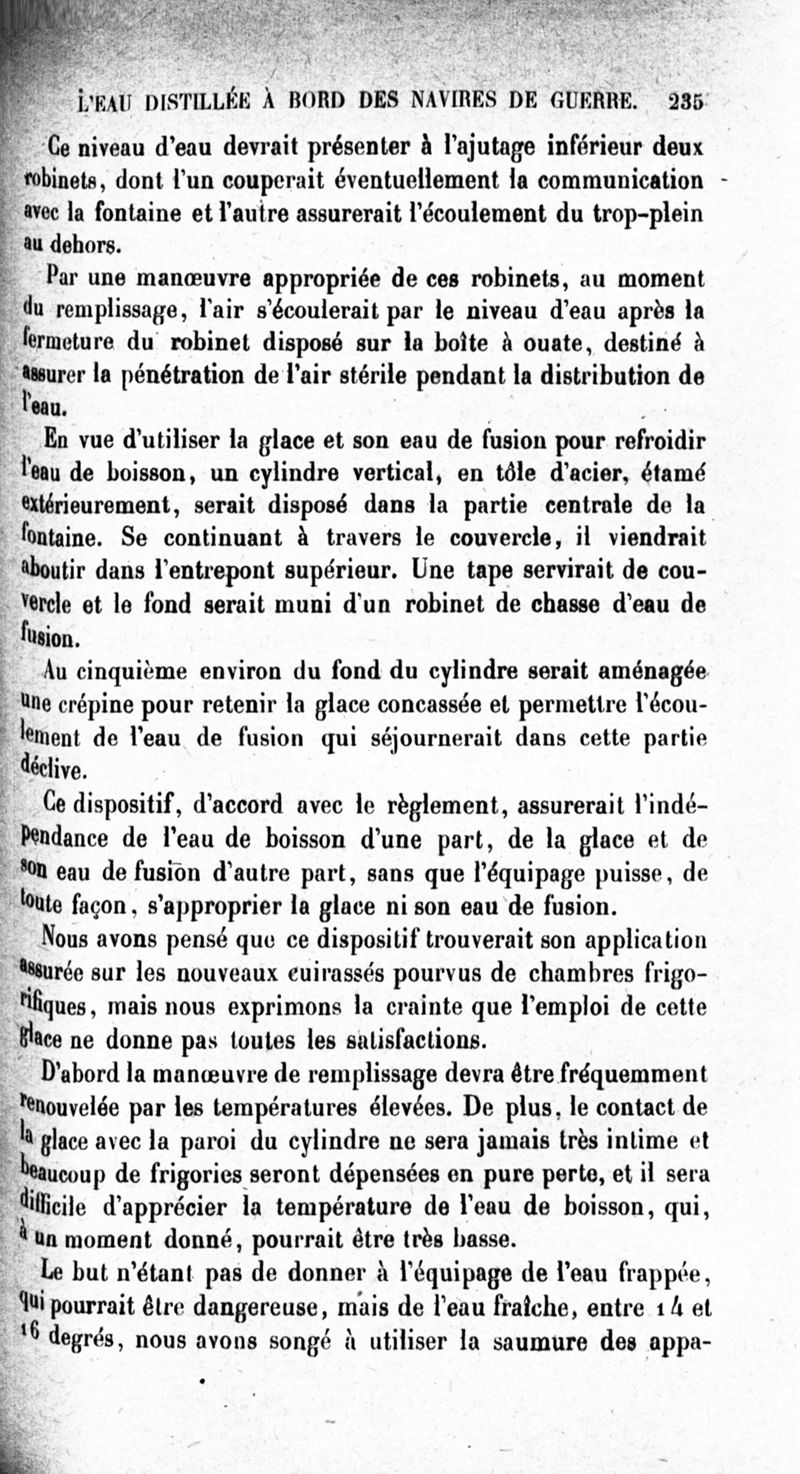 L'EAU DISTILLÉE À BORD DES NAVIRES DE GUERRE. 235

Ce niveau d'eau devrait présenter à l'ajutage inférieur deux robinets, dont l'un couperait éventuellement la communication avec la fontaine et l'autre assurerait l'écoulement du trop-plein au dehors.

Par une manœuvre appropriée de ces robinets, au moment du remplissage, l'air s'écoulerait par le niveau d'eau après la fermeture du robinet disposé sur la boîte à ouate, destiné à assurer la pénétration de l'air stérile pendant la distribution de l'eau.

En vue d'utiliser la glace et son eau de fusion pour refroidir l'eau de boisson, un cylindre vertical, en tôle d'acier, étamé extérieurement, serait disposé dans la partie centrale de la fontaine. Se continuant à travers le couvercle, il viendrait aboutir dans l'entrepont supérieur. Une tape servirait de couvercle et le fond serait muni d'un robinet de chasse d'eau de fusion.

Au cinquième environ du fond du cylindre serait aménagée une crépine pour retenir la glace concassée et permettre l'écoulement de l'eau de fusion qui séjournerait dans cette partie déclive.

Ce dispositif, d'accord avec le règlement, assurerait l'indépendance de l'eau de boisson d'une part, de la glace et de son eau de fusion d'autre part, sans que l'équipage puisse, de toute façon, s'approprier la glace ni son eau de fusion.

Nous avons pensé que ce dispositif trouverait son application assurée sur les nouveaux cuirassés pourvus de chambres frigorifiques, mais nous exprimons la crainte que l'emploi de cette glace ne donne pas toutes les satisfactions.

D'abord la manœuvre de remplissage devra être fréquemment renouvelée par les températures élevées. De plus, le contact de la glace avec la paroi du cylindre ne sera jamais très intime et beaucoup de frigories seront dépensées en pure perte, et il sera difficile d'apprécier la température de l'eau de boisson, qui, à un moment donné, pourrait être très basse.

Le but n'étant pas de donner à l'équipage de l'eau frappée, qui pourrait être dangereuse, mais de l'eau fraîche, entre 14 et 16 degrés, nous avons songé à utiliser la saumure des appa-